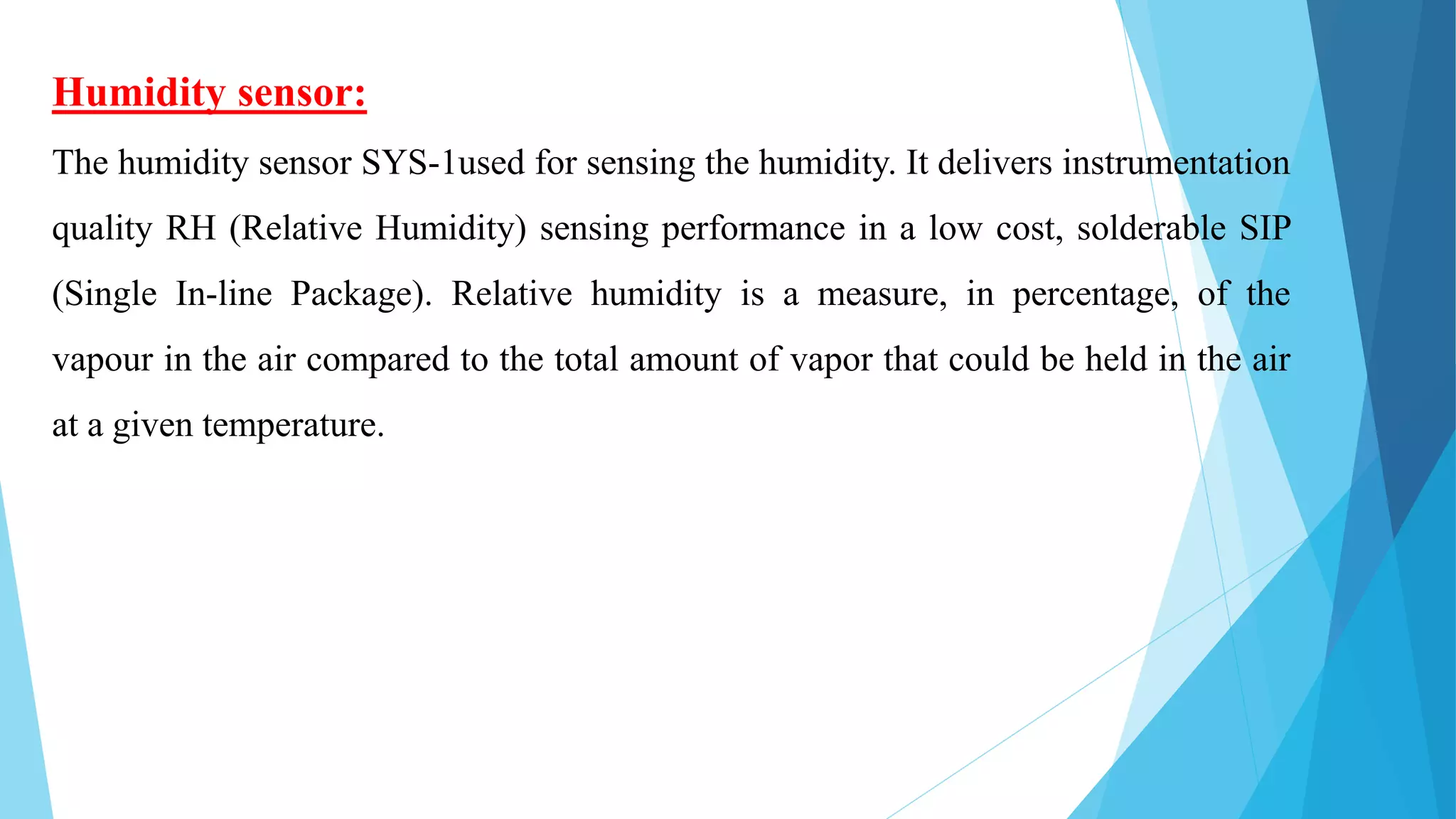 Humidity sensor:

The humidity sensor SYS-1used for sensing the humidity. It delivers instrumentation quality RH (Relative Humidity) sensing performance in a low cost, solderable SIP (Single In-line Package). Relative humidity is a measure, in percentage, of the vapour in the air compared to the total amount of vapor that could be held in the air at a given temperature.